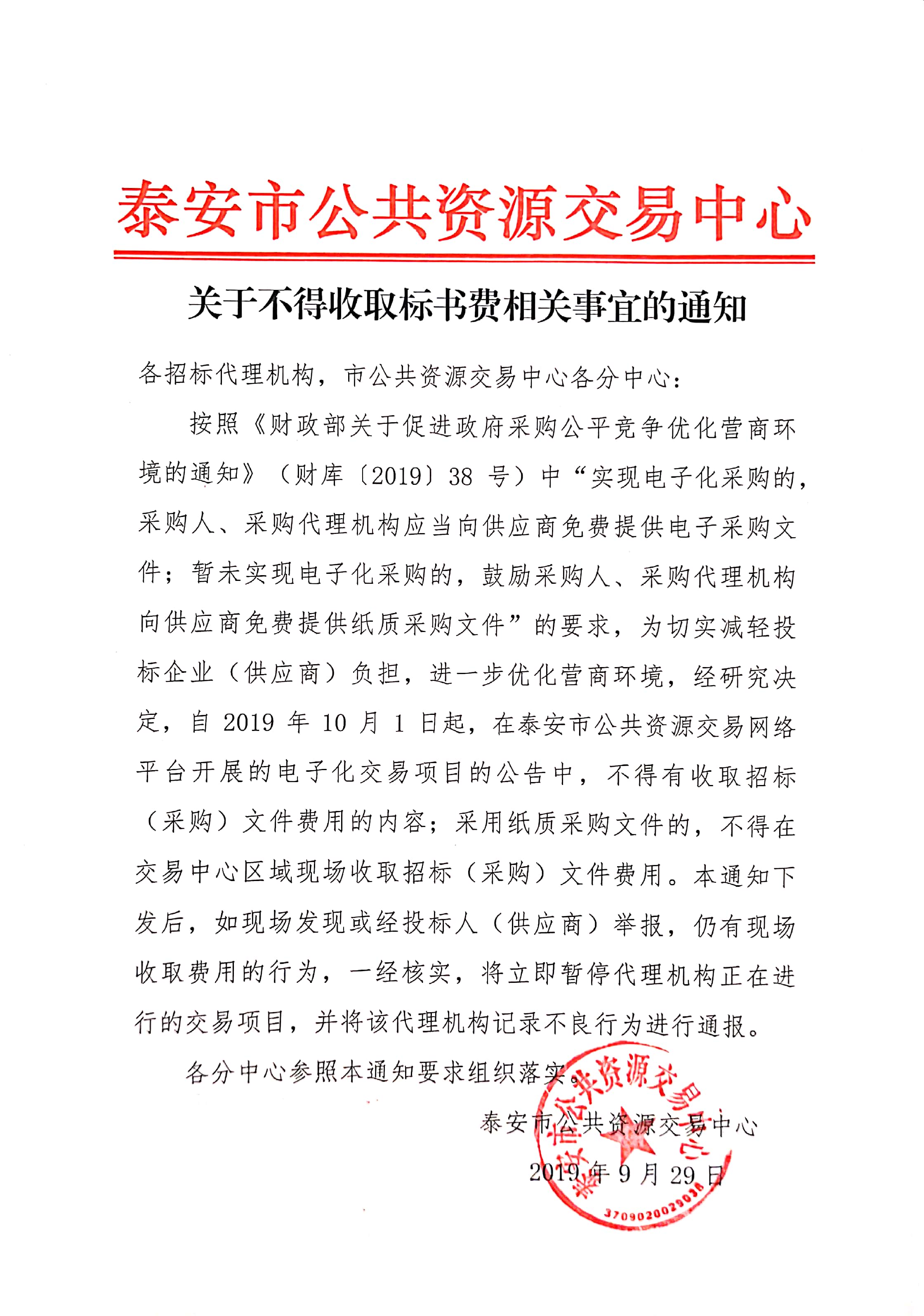 泰安市公共资源交易中心

关于不得收取标书费相关事宜的通知

各招标代理机构，市公共资源交易中心各分中心：

按照《财政部关于促进政府采购公平竞争优化营商环境的通知》（财库〔2019〕38 号）中“实现电子化采购的，采购人、采购代理机构应当向供应商免费提供电子采购文件；暂未实现电子化采购的，鼓励采购人、采购代理机构向供应商免费提供纸质采购文件”的要求，为切实减轻投标企业（供应商）负担，进一步优化营商环境，经研究决定，自 2019 年 10 月 1 日起，在泰安市公共资源交易网络平台开展的电子化交易项目的公告中，不得有收取招标（采购）文件费用的内容；采用纸质采购文件的，不得在交易中心区域现场收取招标（采购）文件费用。本通知下发后，如现场发现或经投标人（供应商）举报，仍有现场收取费用的行为，一经核实，将立即暂停代理机构正在进行的交易项目，并将该代理机构记录不良行为进行通报。

各分中心参照本通知要求组织落实。

泰安市公共资源交易中心

2019 年 9 月 29 日

泰安市公共资源交易中心

3709020029038